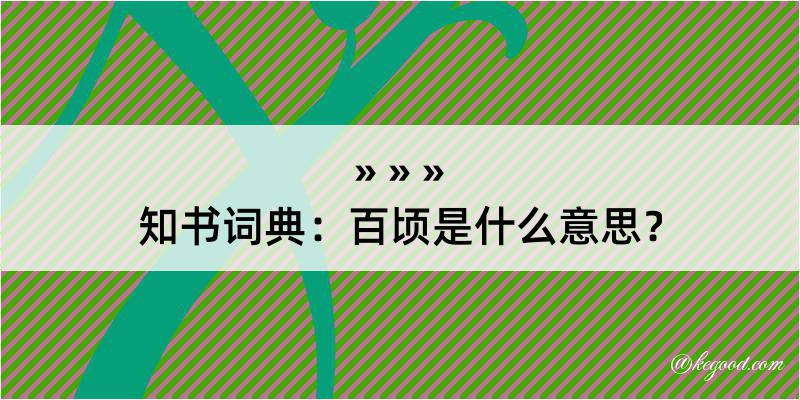 » » »

知书词典：百顷是什么意思？

@kegood.com